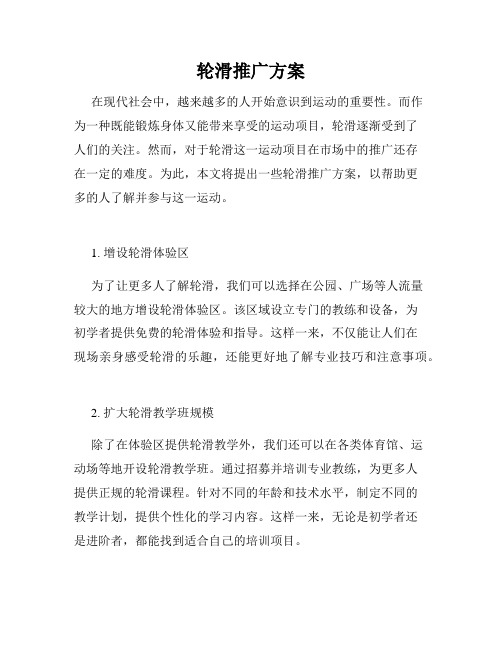 轮滑推广方案

在现代社会中，越来越多的人开始意识到运动的重要性。而作为一种既能锻炼身体又能带来享受的运动项目，轮滑逐渐受到了人们的关注。然而，对于轮滑这一运动项目在市场中的推广还存在一定的难度。为此，本文将提出一些轮滑推广方案，以帮助更多的人了解并参与这一运动。

1. 增设轮滑体验区

为了让更多人了解轮滑，我们可以选择在公园、广场等人流量较大的地方增设轮滑体验区。该区域设立专门的教练和设备，为初学者提供免费的轮滑体验和指导。这样一来，不仅能让人们在现场亲身感受轮滑的乐趣，还能更好地了解专业技巧和注意事项。

2. 扩大轮滑教学班规模

除了在体验区提供轮滑教学外，我们还可以在各类体育馆、运动场等地开设轮滑教学班。通过招募并培训专业教练，为更多人提供正规的轮滑课程。针对不同的年龄和技术水平，制定不同的教学计划，提供个性化的学习内容。这样一来，无论是初学者还是进阶者，都能找到适合自己的培训项目。